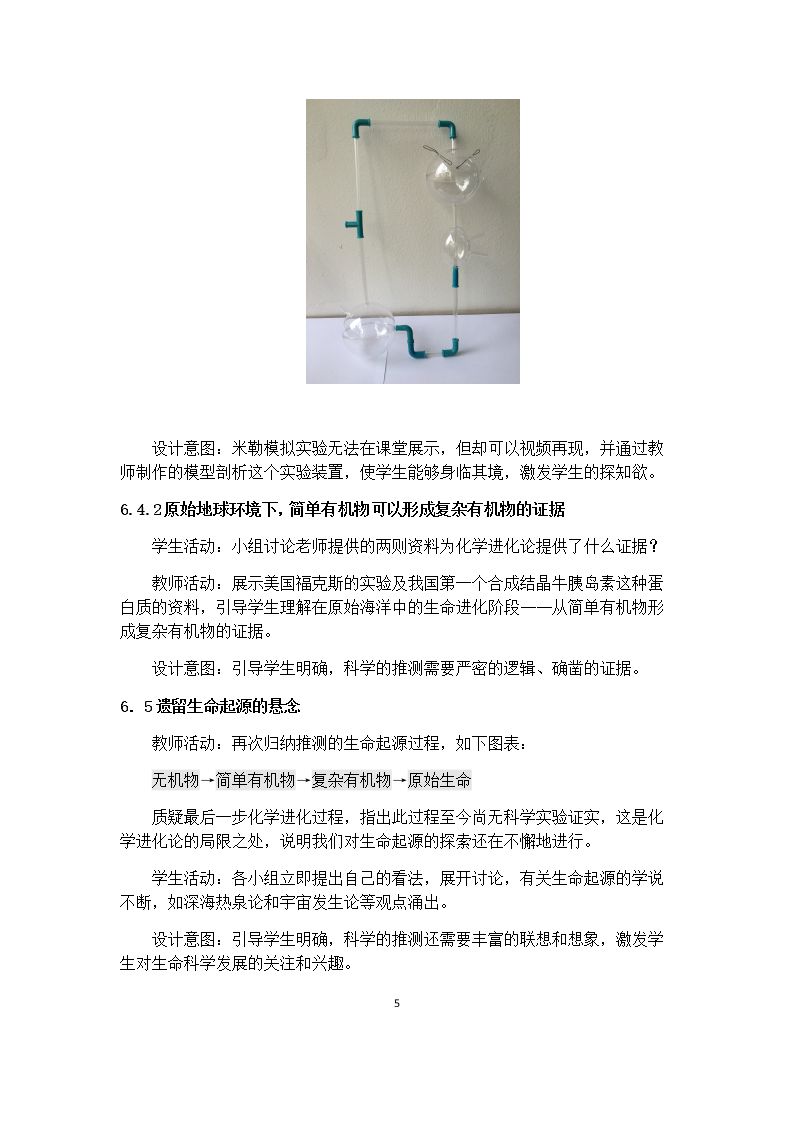 设计意图：米勒模拟实验无法在课堂展示，但却可以视频再现，并通过教师制作的模型剖析这个实验装置，使学生能够身临其境，激发学生的探知欲。

6.4.2原始地球环境下，简单有机物可以形成复杂有机物的证据

学生活动：小组讨论老师提供的两则资料为化学进化论提供了什么证据？

教师活动：展示美国福克斯的实验及我国第一个合成结晶牛胰岛素这种蛋白质的资料，引导学生理解在原始海洋中的生命进化阶段——从简单有机物形成复杂有机物的证据。

设计意图：引导学生明确，科学的推测需要严密的逻辑、确凿的证据。

6．5遗留生命起源的悬念

教师活动：再次归纳推测的生命起源过程，如下图表：

无机物→简单有机物→复杂有机物→原始生命

质疑最后一步化学进化过程，指出此过程至今尚无科学实验证实，这是化学进化论的局限之处，说明我们对生命起源的探索还在不懈地进行。

学生活动：各小组立即提出自己的看法，展开讨论，有关生命起源的学说不断，如深海热泉论和宇宙发生论等观点涌出。

设计意图：引导学生明确，科学的推测还需要丰富的联想和想象，激发学生对生命科学发展的关注和兴趣。

5